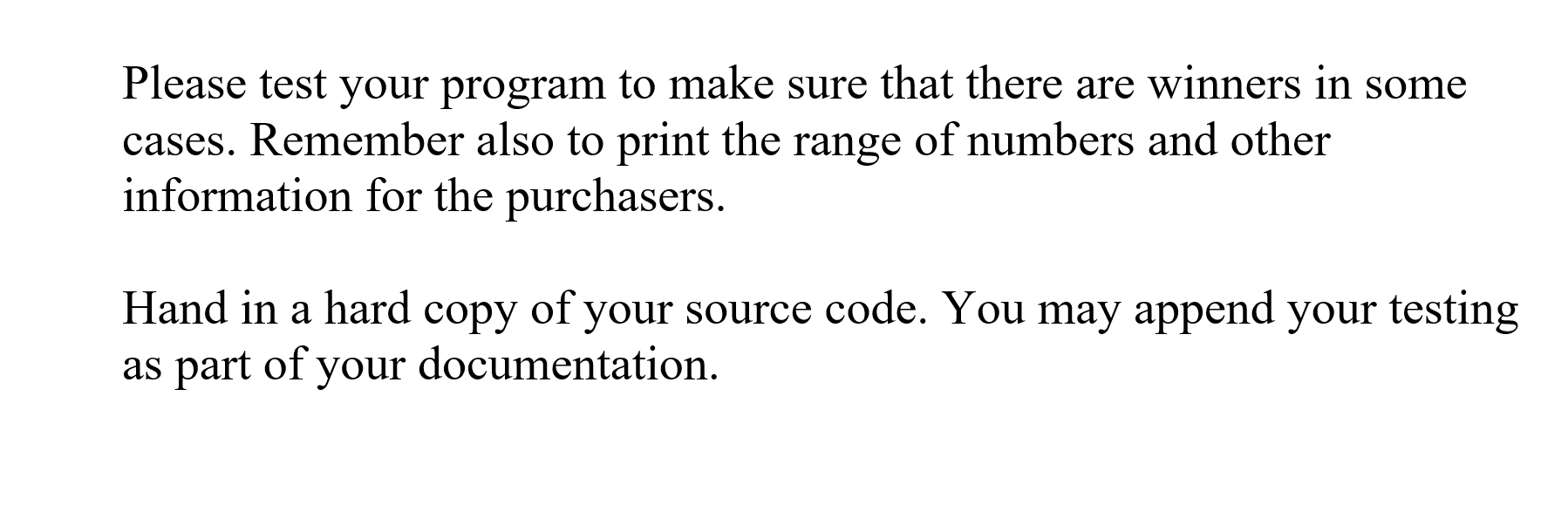 Please test your program to make sure that there are winners in some cases. Remember also to print the range of numbers and other information for the purchasers.

Hand in a hard copy of your source code. You may append your testing as part of your documentation.